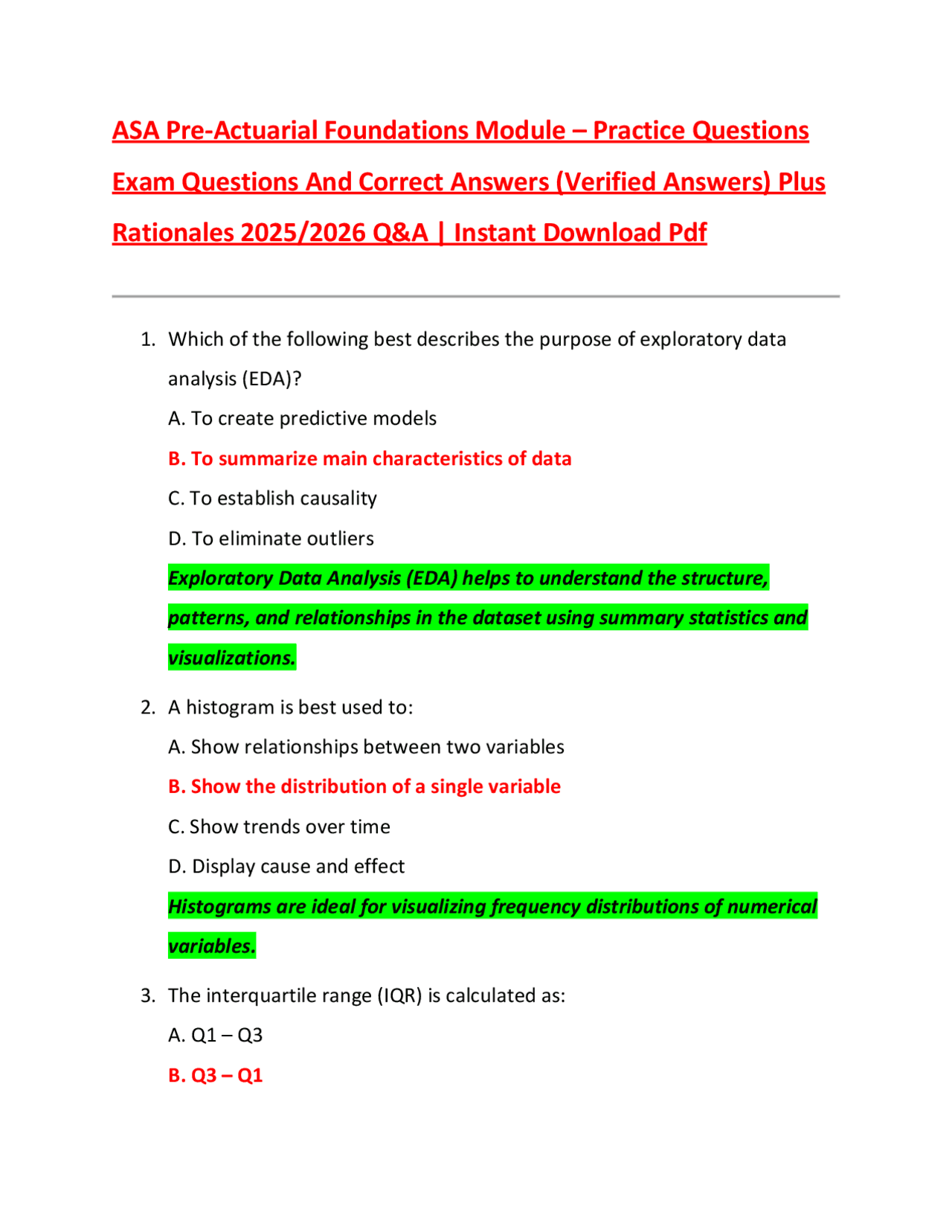 ASA Pre-Actuarial Foundations Module – Practice Questions Exam Questions And Correct Answers (Verified Answers) Plus Rationales 2025/2026 Q&A | Instant Download Pdf

1. Which of the following best describes the purpose of exploratory data analysis (EDA)?

A. To create predictive models

B. To summarize main characteristics of data

C. To establish causality

D. To eliminate outliers

Exploratory Data Analysis (EDA) helps to understand the structure, patterns, and relationships in the dataset using summary statistics and visualizations.

2. A histogram is best used to:

A. Show relationships between two variables

B. Show the distribution of a single variable

C. Show trends over time

D. Display cause and effect

Histograms are ideal for visualizing frequency distributions of numerical variables.

3. The interquartile range (IQR) is calculated as:

A. Q1 – Q3

B. Q3 – Q1